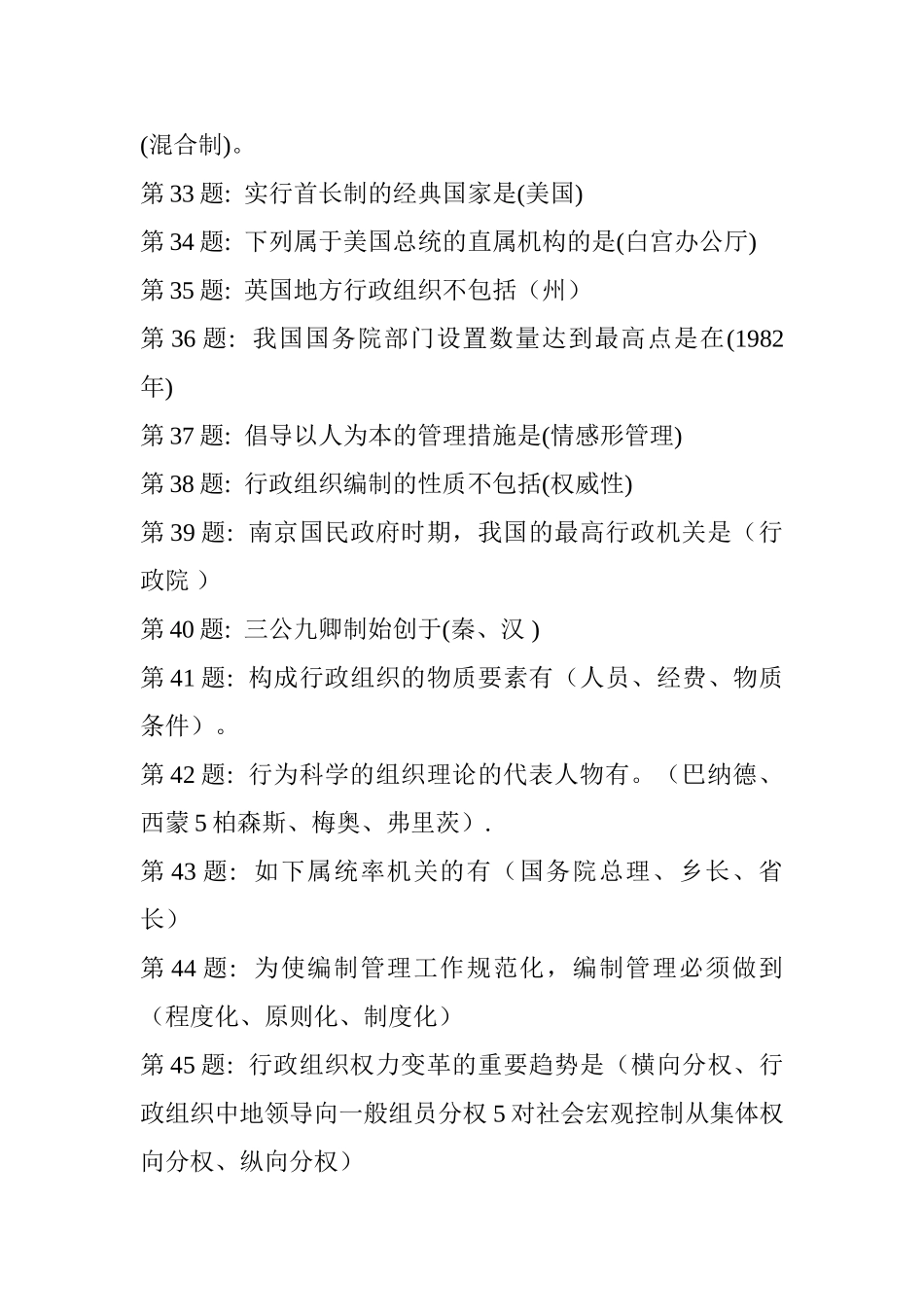 (混合制)。

第 33 题: 实行首长制的经典国家是(美国)

第 34 题: 下列属于美国总统的直属机构的是(白宫办公厅)

第 35 题: 英国地方行政组织不包括（州）

第 36 题: 我国国务院部门设置数量达到最高点是在(1982 年)

第 37 题: 倡导以人为本的管理措施是(情感形管理)

第 38 题: 行政组织编制的性质不包括(权威性)

第 39 题: 南京国民政府时期，我国的最高行政机关是（行政院 ）

第 40 题: 三公九卿制始创于(秦、汉 )

第 41 题: 构成行政组织的物质要素有（人员、经费、物质条件）。

第 42 题: 行为科学的组织理论的代表人物有。（巴纳德、西蒙 5 柏森斯、梅奥、弗里茨）.

第 43 题: 如下属统率机关的有（国务院总理、乡长、省长）

第 44 题: 为使编制管理工作规范化，编制管理必须做到（程度化、原则化、制度化）

第 45 题: 行政组织权力变革的重要趋势是（横向分权、行政组织中地领导向一般组员分权 5 对社会宏观控制从集体权向分权、纵向分权）